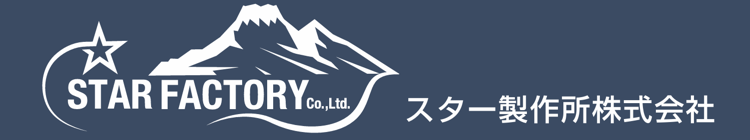 STAR FACTORY Co.,Ltd.

スター製作所株式会社